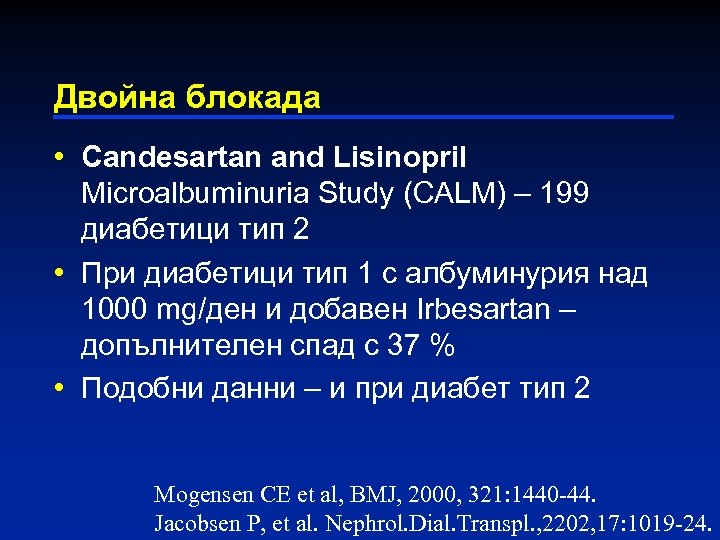 Двойна блокада

• Candesartan and Lisinopril Microalbuminuria Study (CALM) – 199 диабетици тип 2

• При диабетици тип 1 с албуминурия над 1000 mg/ден и добавен Irbesartan – допълнителен спад с 37 %

• Подобни данни – и при диабет тип 2

Mogensen CE et al, BMJ, 2000, 321:1440-44.
Jacobsen P, et al. Nephrol.Dial.Transpl.,2202,17:1019-24.